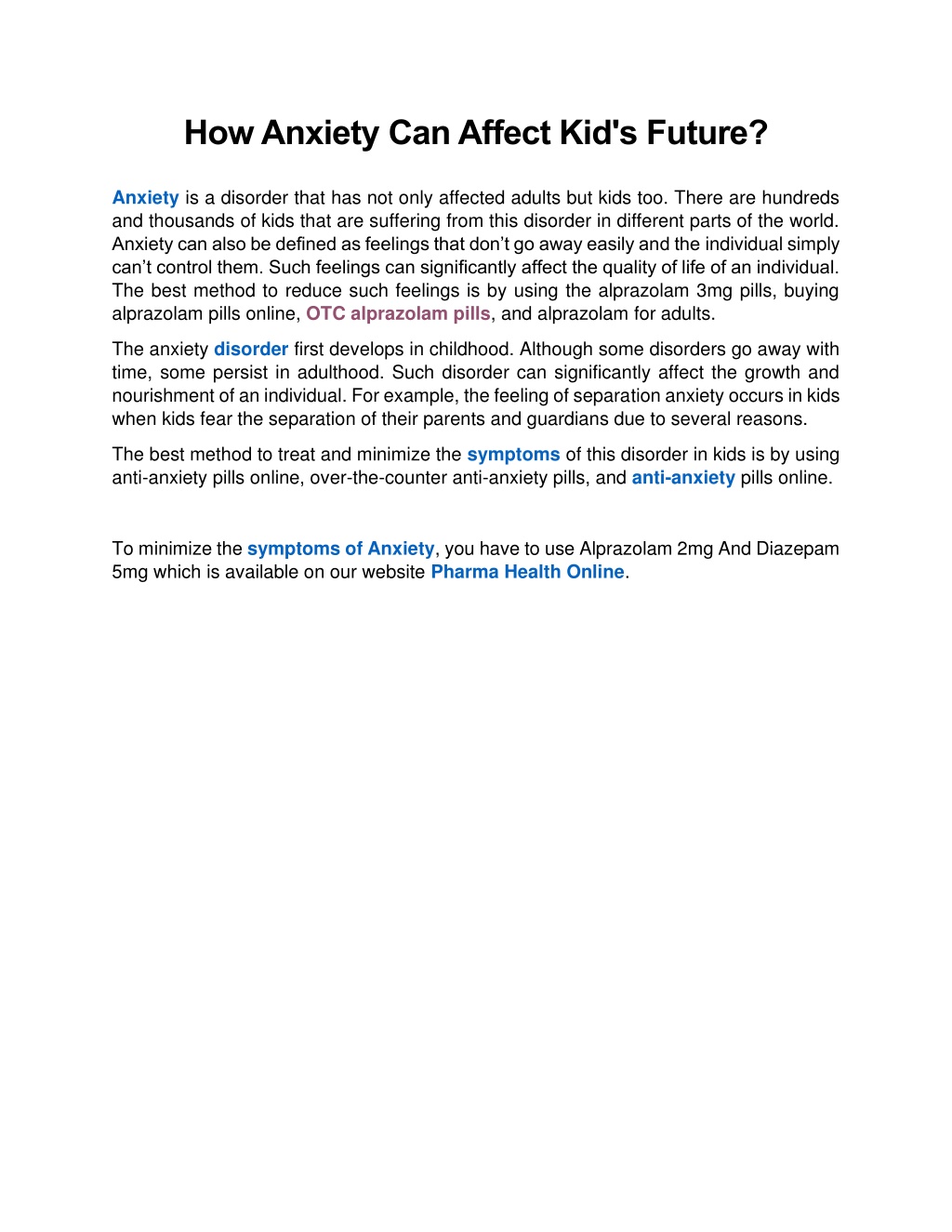 How Anxiety Can Affect Kid's Future?

Anxiety is a disorder that has not only affected adults but kids too. There are hundreds and thousands of kids that are suffering from this disorder in different parts of the world. Anxiety can also be defined as feelings that don't go away easily and the individual simply can't control them. Such feelings can significantly affect the quality of life of an individual. The best method to reduce such feelings is by using the alprazolam 3mg pills, buying alprazolam pills online, OTC alprazolam pills, and alprazolam for adults.

The anxiety disorder first develops in childhood. Although some disorders go away with time, some persist in adulthood. Such disorder can significantly affect the growth and nourishment of an individual. For example, the feeling of separation anxiety occurs in kids when kids fear the separation of their parents and guardians due to several reasons.

The best method to treat and minimize the symptoms of this disorder in kids is by using anti-anxiety pills online, over-the-counter anti-anxiety pills, and anti-anxiety pills online.

To minimize the symptoms of Anxiety, you have to use Alprazolam 2mg And Diazepam 5mg which is available on our website Pharma Health Online.